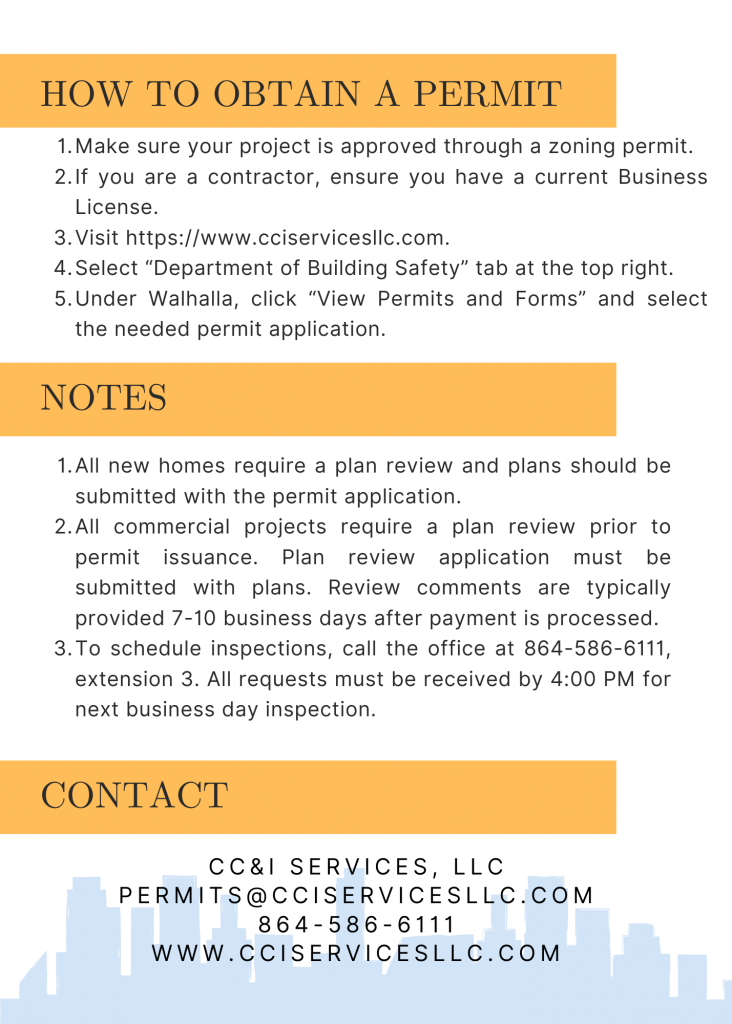 HOW TO OBTAIN A PERMIT

1. Make sure your project is approved through a zoning permit.
2. If you are a contractor, ensure you have a current Business License.
3. Visit https://www.cciservicesllc.com.
4. Select “Department of Building Safety” tab at the top right.
5. Under Walhalla, click “View Permits and Forms” and select the needed permit application.

NOTES

1. All new homes require a plan review and plans should be submitted with the permit application.
2. All commercial projects require a plan review prior to permit issuance. Plan review application must be submitted with plans. Review comments are typically provided 7-10 business days after payment is processed.
3. To schedule inspections, call the office at 864-586-6111, extension 3. All requests must be received by 4:00 PM for next business day inspection.

CONTACT

CC&I SERVICES, LLC
PERMITS@CCISERVICESLLC.COM
864-586-6111
WWW.CCISERVICESLLC.COM